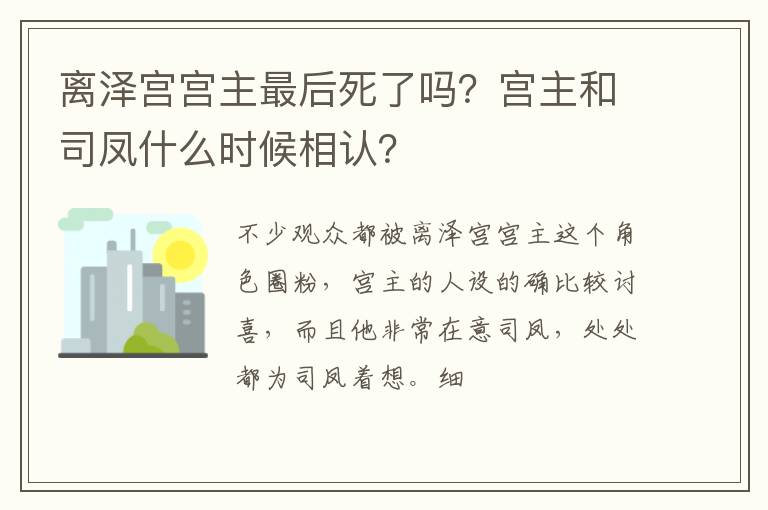 离泽宫宫主最后死了吗？宫主和司凤什么时候相认？

不少观众都被离泽宫宫主这个角色圈粉，宫主的人设的确比较讨喜，而且他非常在意司凤，处处都为司凤着想。细